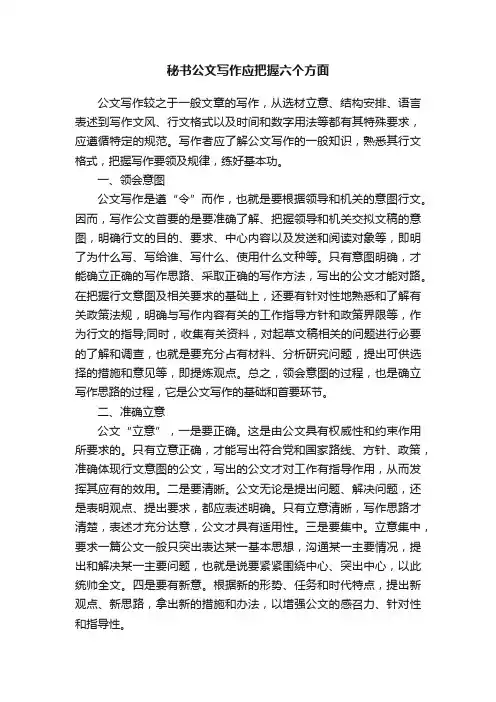 秘书公文写作应把握六个方面

公文写作较之于一般文章的写作，从选材立意、结构安排、语言表述到写作文风、行文格式以及时间和数字用法等都有其特殊要求，应遵循特定的规范。写作者应了解公文写作的一般知识，熟悉其行文格式，把握写作要领及规律，练好基本功。

一、领会意图

公文写作是遵“令”而作，也就是要根据领导和机关的意图行文。因而，写作公文首要的是要准确了解、把握领导和机关交拟文稿的意图，明确行文的目的、要求、中心内容以及发送和阅读对象等，即明了为什么写、写给谁、写什么、使用什么文种等。只有意图明确，才能确立正确的写作思路、采取正确的写作方法，写出的公文才能对路。在把握行文意图及相关要求的基础上，还要有针对性地熟悉和了解有关政策法规，明确与写作内容有关的工作指导方针和政策界限等，作为行文的指导;同时，收集有关资料，对起草文稿相关的问题进行必要的了解和调查，也就是要充分占有材料、分析研究问题，提出可供选择的措施和意见等，即提炼观点。总之，领会意图的过程，也是确立写作思路的过程，它是公文写作的基础和首要环节。

二、准确立意

公文“立意”，一是要正确。这是由公文具有权威性和约束作用所要求的。只有立意正确，才能写出符合党和国家路线、方针、政策，准确体现行文意图的公文，写出的公文才对工作有指导作用，从而发挥其应有的效用。二是要清晰。公文无论是提出问题、解决问题，还是表明观点、提出要求，都应表述明确。只有立意清晰，写作思路才清楚，表述才充分达意，公文才具有适用性。三是要集中。立意集中，要求一篇公文一般只突出表达某一基本思想，沟通某一主要情况，提出和解决某一主要问题，也就是说要紧紧围绕中心、突出中心，以此统帅全文。四是要有新意。根据新的形势、任务和时代特点，提出新观点、新思路，拿出新的措施和办法，以增强公文的感召力、针对性和指导性。